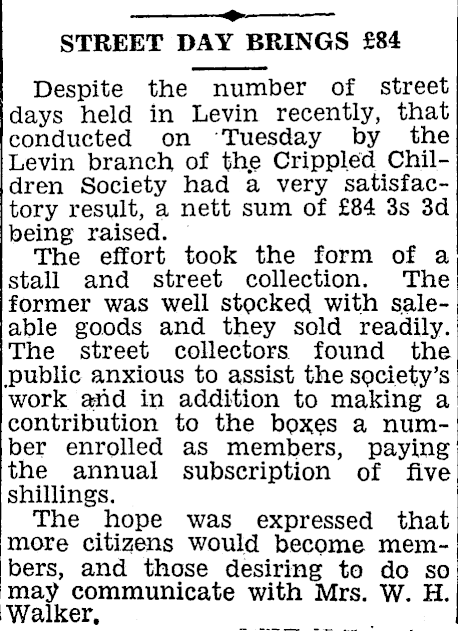 STREET DAY BRINGS £84

Despite the number of street days held in Levin recently, that conducted on Tuesday by the Levin branch of the Crippled Children Society had a very satisfactory result, a nett sum of £84 3s 3d being raised.

The effort took the form of a stall and street collection. The former was well stocked with saleable goods and they sold readily. The street collectors found the public anxious to assist the society's work and in addition to making a contribution to the boxes a number enrolled as members, paying the annual subscription of five shillings.

The hope was expressed that more citizens would become members, and those desiring to do so may communicate with Mrs. W. H. Walker.